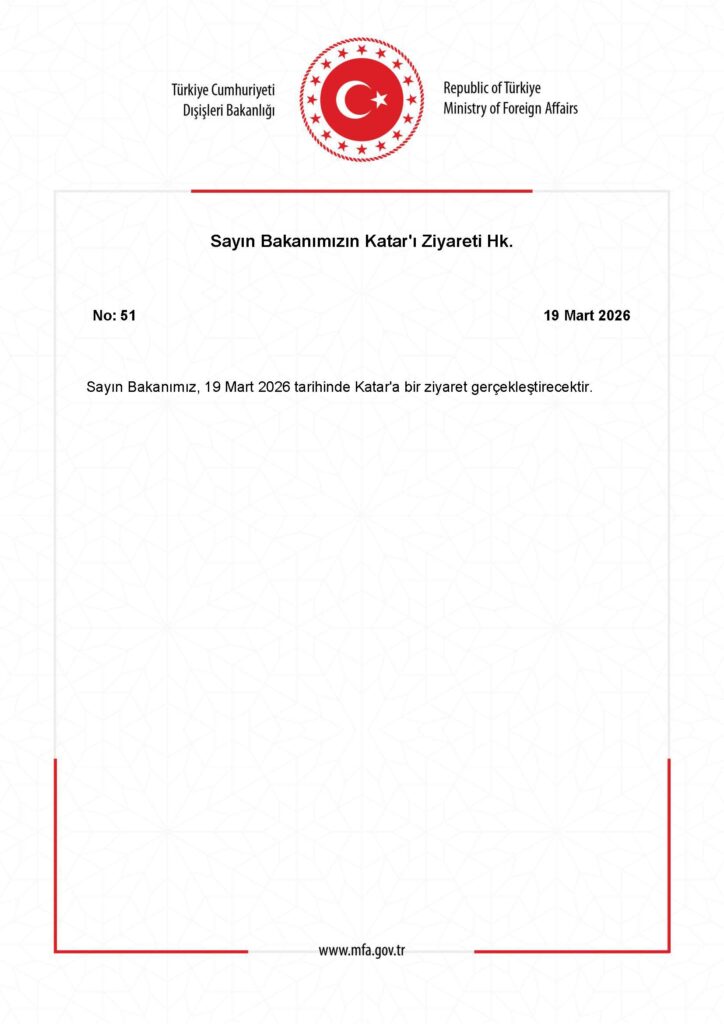 Türkiye Cumhuriyeti
Dışişleri Bakanlığı

Republic of Türkiye
Ministry of Foreign Affairs

Sayın Bakanımızın Katar'ı Ziyareti Hk.

No: 51

19 Mart 2026

Sayın Bakanımız, 19 Mart 2026 tarihinde Katar'a bir ziyaret gerçekleştirecektir.

www.mfa.gov.tr